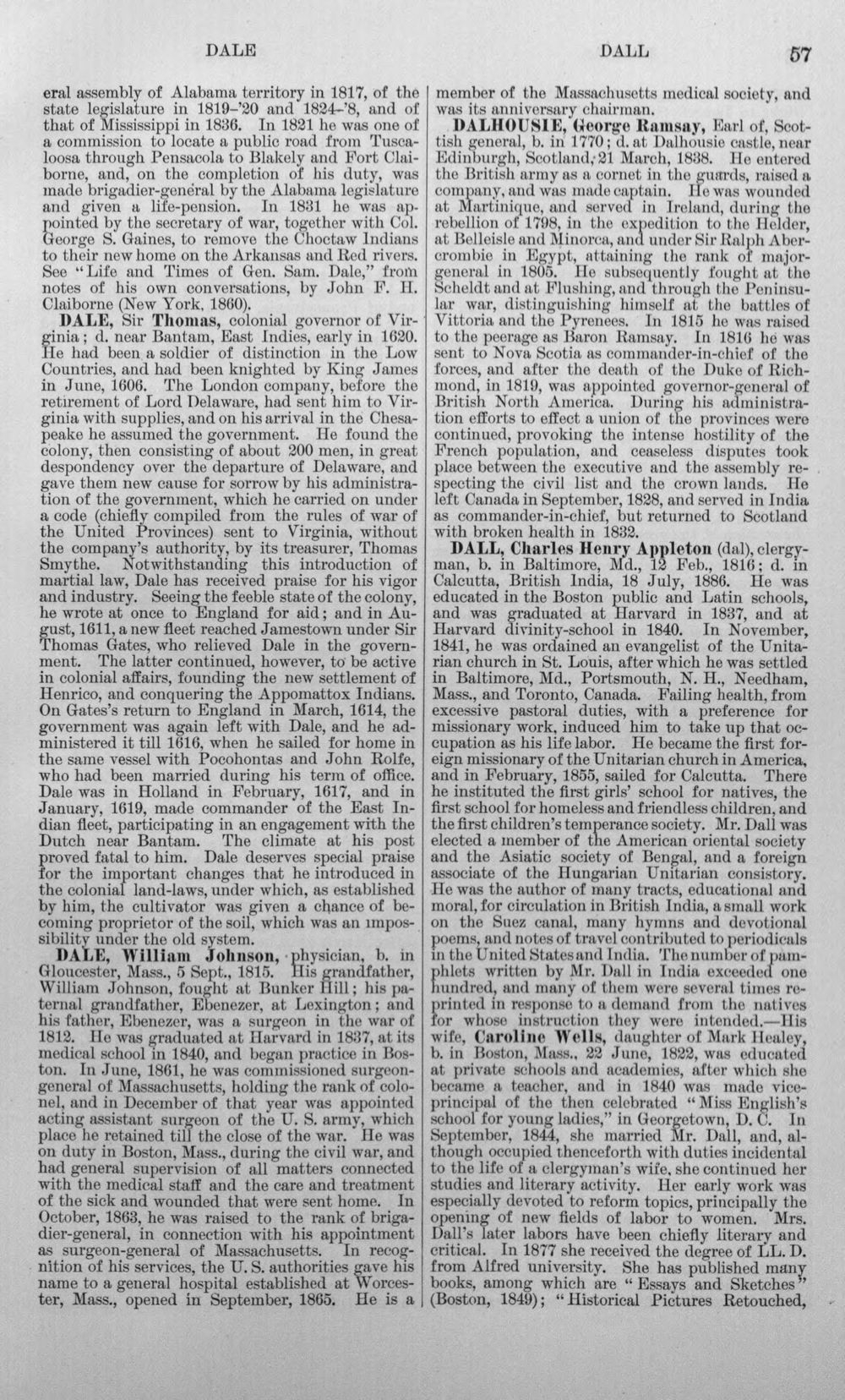 DALE DALL 57

eral assembly of Alabama territory in 1817, of the state legislature in 1819–'20 and 1824–'8, and of that of Mississippi in 1836. In 1821 he was one of a commission to locate a public road from Tuscaloosa through Pensacola to Blakely and Fort Claiborne, and, on the completion of his duty, was made brigadier-general by the Alabama legislature and given a life-pension. In 1831 he was appointed by the secretary of war, together with Col. George S. Gaines, to remove the Choctaw Indians to their new home on the Arkansas and Red rivers. See "Life and Times of Gen. Sam. Dale," from notes of his own conversations, by John F. H. Claiborne (New York, 1860).

DALE, Sir Thomas, colonial governor of Virginia; d. near Bantam, East Indies, early in 1620. He had been a soldier of distinction in the Low Countries, and had been knighted by King James in June, 1606. The London company, before the retirement of Lord Delaware, had sent him to Virginia with supplies, and on his arrival in the Chesapeake he assumed the government. He found the colony, then consisting of about 200 men, in great despondency over the departure of Delaware, and gave them new cause for sorrow by his administration of the government, which he carried on under a code (chiefly compiled from the rules of war of the United Provinces) sent to Virginia, without the company's authority, by its treasurer, Thomas Smythe. Notwithstanding this introduction of martial law, Dale has received praise for his vigor and industry. Seeing the feeble state of the colony, he wrote at once to England for aid; and in August, 1611, a new fleet reached Jamestown under Sir Thomas Gates, who relieved Dale in the government. The latter continued, however, to be active in colonial affairs, founding the new settlement of Henrico, and conquering the Appomattox Indians. On Gates's return to England in March, 1614, the government was again left with Dale, and he administered it till 1616, when he sailed for home in the same vessel with Pocohontas and John Rolfe, who had been married during his term of office. Dale was in Holland in February, 1617, and in January, 1619, made commander of the East Indian fleet, participating in an engagement with the Dutch near Bantam. The climate at his post proved fatal to him. Dale deserves special praise for the important changes that he introduced in the colonial land-laws, under which, as established by him, the cultivator was given a chance of becoming proprietor of the soil, which was an impossibility under the old system.

DALE, William Johnson, physician, b. in Gloucester, Mass., 5 Sept., 1815. His grandfather, William Johnson, fought at Bunker Hill; his paternal grandfather, Ebenezer, at Lexington; and his father, Ebenezer, was a surgeon in the war of 1812. He was graduated at Harvard in 1837, at its medical school in 1840, and began practice in Boston. In June, 1861, he was commissioned surgeon-general of Massachusetts, holding the rank of colonel, and in December of that year was appointed acting assistant surgeon of the U. S. army, which place he retained till the close of the war. He was on duty in Boston, Mass., during the civil war, and had general supervision of all matters connected with the medical staff and the care and treatment of the sick and wounded that were sent home. In October, 1863, he was raised to the rank of brigadier-general, in connection with his appointment as surgeon-general of Massachusetts. In recognition of his services, the U. S. authorities gave his name to a general hospital established at Worcester, Mass., opened in September, 1865. He is a member of the Massachusetts medical society, and was its anniversary chairman.

DALHOUSIE, George Ramsay, Earl of, Scottish general, b. in 1770; d. at Dalhousie castle, near Edinburgh, Scotland, 21 March, 1838. He entered the British army as a cornet in the guards, raised a company, and was made captain. He was wounded at Martinique, and served in Ireland, during the rebellion of 1798, in the expedition to the Helder, at Belleisle and Minorca, and under Sir Ralph Abercrombie in Egypt, attaining the rank of major-general in 1805. He subsequently fought at the Scheldt and at Flushing, and through the Peninsular war, distinguishing himself at the battles of Vittoria and the Pyrenees. In 1815 he was raised to the peerage as Baron Ramsay. In 1816 he was sent to Nova Scotia as commander-in-chief of the forces, and after the death of the Duke of Richmond, in 1819, was appointed governor-general of British North America. During his administration efforts to effect a union of the provinces were continued, provoking the intense hostility of the French population, and ceaseless disputes took place between the executive and the assembly respecting the civil list and the crown lands. He left Canada in September, 1828, and served in India as commander-in-chief, but returned to Scotland with broken health in 1832.

DALL, Charles Henry Appleton (dal), clergyman, b. in Baltimore, Md., 12 Feb., 1816; d. in Calcutta, British India, 18 July, 1886. He was educated in the Boston public and Latin schools, and was graduated at Harvard in 1837, and at Harvard divinity-school in 1840. In November, 1841, he was ordained an evangelist of the Unitarian church in St. Louis, after which he was settled in Baltimore, Md., Portsmouth, N. H., Needham, Mass., and Toronto, Canada. Failing health, from excessive pastoral duties, with a preference for missionary work, induced him to take up that occupation as his life labor. He became the first foreign missionary of the Unitarian church in America, and in February, 1855, sailed for Calcutta. There he instituted the first girls' school for natives, the first school for homeless and friendless children, and the first children's temperance society. Mr. Dall was elected a member of the American oriental society and the Asiatic society of Bengal, and a foreign associate of the Hungarian Unitarian consistory. He was the author of many tracts, educational and moral, for circulation in British India, a small work on the Suez canal, many hymns and devotional poems, and notes of travel contributed to periodicals in the United States and India. The number of pamphlets written by Mr. Dall in India exceeded one hundred, and many of them were several times reprinted in response to a demand from the natives for whose instruction they were intended.—His wife, Caroline Wells, daughter of Mark Healey, b. in Boston, Mass., 22 June, 1822, was educated at private schools and academies, after which she became a teacher, and in 1840 was made vice-principal of the then celebrated "Miss English's school for young ladies," in Georgetown, D. C. In September, 1844, she married Mr. Dall, and, although occupied thenceforth with duties incidental to the life of a clergyman's wife, she continued her studies and literary activity. Her early work was especially devoted to reform topics, principally the opening of new fields of labor to women. Mrs. Dall's later labors have been chiefly literary and critical. In 1877 she received the degree of LL. D. from Alfred university. She has published many books, among which are "Essays and Sketches" (Boston, 1849); "Historical Pictures Retouched,